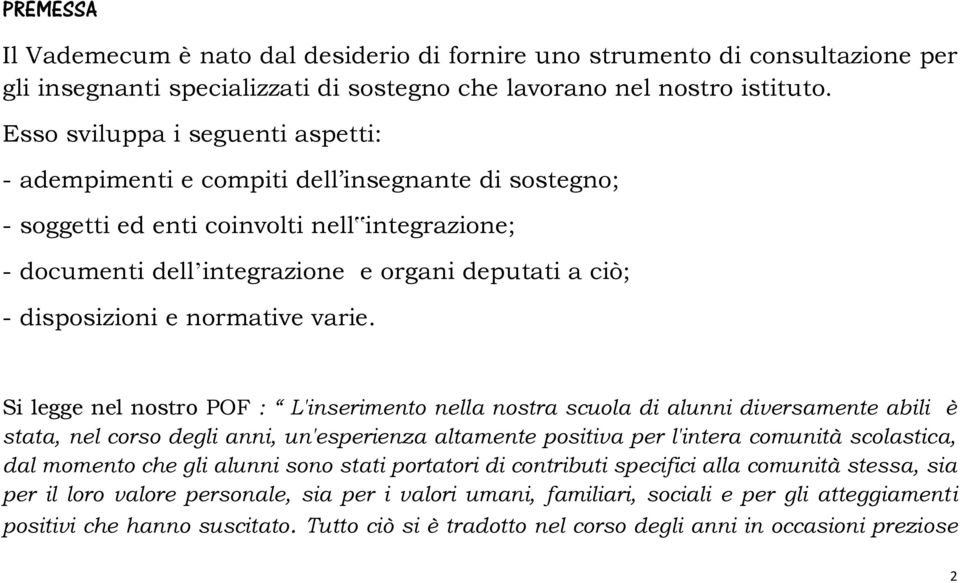 PREMESSA

Il Vademecum è nato dal desiderio di fornire uno strumento di consultazione per gli insegnanti specializzati di sostegno che lavorano nel nostro istituto.

Esso sviluppa i seguenti aspetti:

- adempimenti e compiti dell'insegnante di sostegno;

- soggetti ed enti coinvolti nell'"integrazione;

- documenti dell'integrazione e organi deputati a ciò;

- disposizioni e normative varie.

Si legge nel nostro POF : " L'inserimento nella nostra scuola di alunni diversamente abili è stata, nel corso degli anni, un'esperienza altamente positiva per l'intera comunità scolastica, dal momento che gli alunni sono stati portatori di contributi specifici alla comunità stessa, sia per il loro valore personale, sia per i valori umani, familiari, sociali e per gli atteggiamenti positivi che hanno suscitato. Tutto ciò si è tradotto nel corso degli anni in occasioni preziose

2